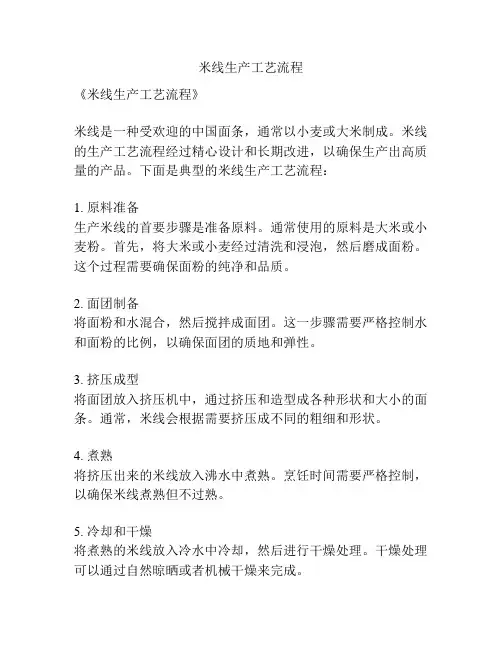 米线生产工艺流程

《米线生产工艺流程》

米线是一种受欢迎的中国面条，通常以小麦或大米制成。米线的生产工艺流程经过精心设计和长期改进，以确保生产出高质量的产品。下面是典型的米线生产工艺流程：

1. 原料准备
生产米线的首要步骤是准备原料。通常使用的原料是大米或小麦粉。首先，将大米或小麦经过清洗和浸泡，然后磨成面粉。这个过程需要确保面粉的纯净和品质。

2. 面团制备
将面粉和水混合，然后搅拌成面团。这一步骤需要严格控制水和面粉的比例，以确保面团的质地和弹性。

3. 挤压成型
将面团放入挤压机中，通过挤压和造型成各种形状和大小的面条。通常，米线会根据需要挤压成不同的粗细和形状。

4. 煮熟
将挤压出来的米线放入沸水中煮熟。烹饪时间需要严格控制，以确保米线煮熟但不过熟。

5. 冷却和干燥
将煮熟的米线放入冷水中冷却，然后进行干燥处理。干燥处理可以通过自然晾晒或者机械干燥来完成。